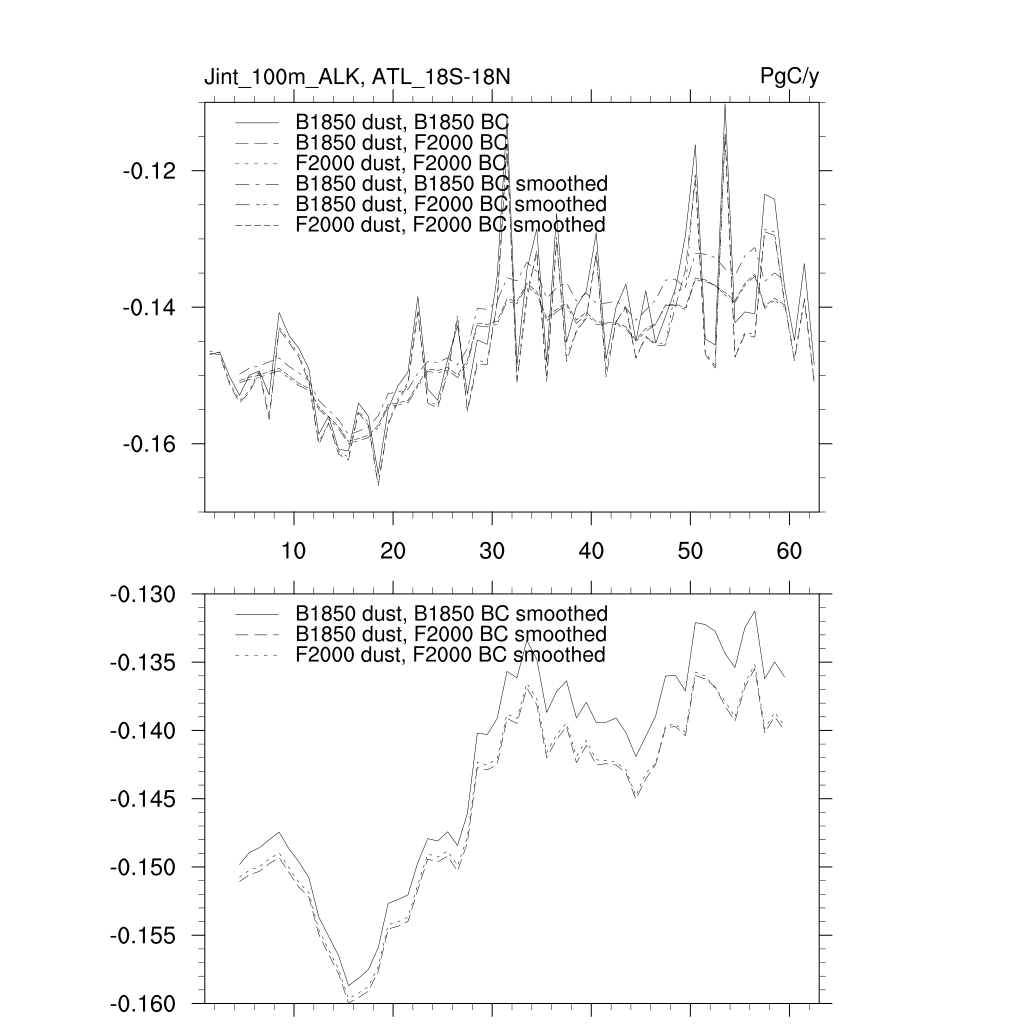 Jint_100m_ALK, ATL_18S-18N

PgC/y

B1850 dust, B1850 BC
B1850 dust, F2000 BC
F2000 dust, F2000 BC
B1850 dust, B1850 BC smoothed
B1850 dust, F2000 BC smoothed
F2000 dust, F2000 BC smoothed

-0.12
-0.14
-0.16

10 20 30 40 50 60

B1850 dust, B1850 BC smoothed
B1850 dust, F2000 BC smoothed
F2000 dust, F2000 BC smoothed

-0.130
-0.135
-0.140
-0.145
-0.150
-0.155
-0.160